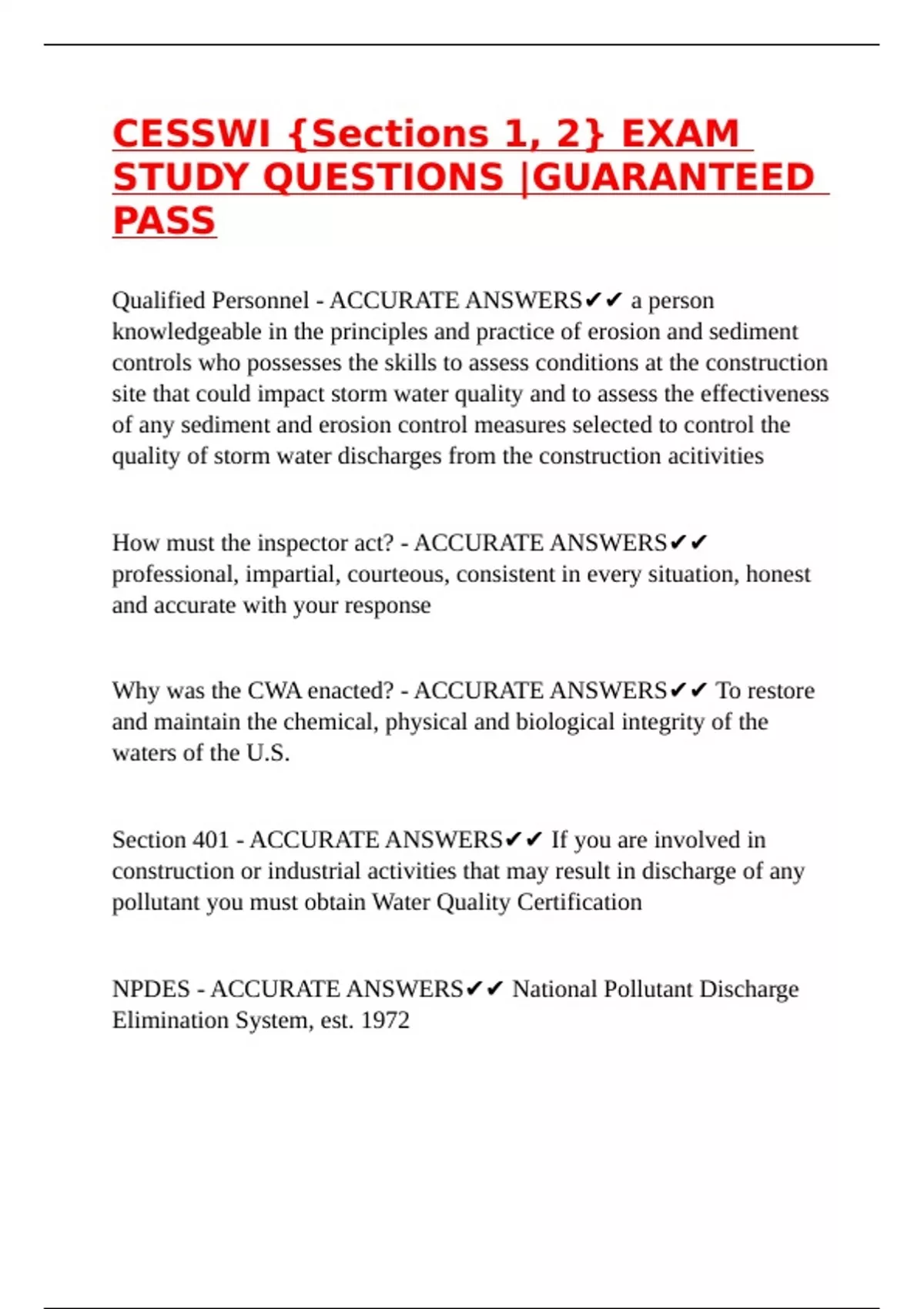 CESSWI {Sections 1, 2} EXAM STUDY QUESTIONS |GUARANTEED PASS

Qualified Personnel - ACCURATE ANSWERS✔✔ a person knowledgeable in the principles and practice of erosion and sediment controls who possesses the skills to assess conditions at the construction site that could impact storm water quality and to assess the effectiveness of any sediment and erosion control measures selected to control the quality of storm water discharges from the construction acitivities

How must the inspector act? - ACCURATE ANSWERS✔✔ professional, impartial, courteous, consistent in every situation, honest and accurate with your response

Why was the CWA enacted? - ACCURATE ANSWERS✔✔ To restore and maintain the chemical, physical and biological integrity of the waters of the U.S.

Section 401 - ACCURATE ANSWERS✔✔ If you are involved in construction or industrial activities that may result in discharge of any pollutant you must obtain Water Quality Certification

NPDES - ACCURATE ANSWERS✔✔ National Pollutant Discharge Elimination System, est. 1972